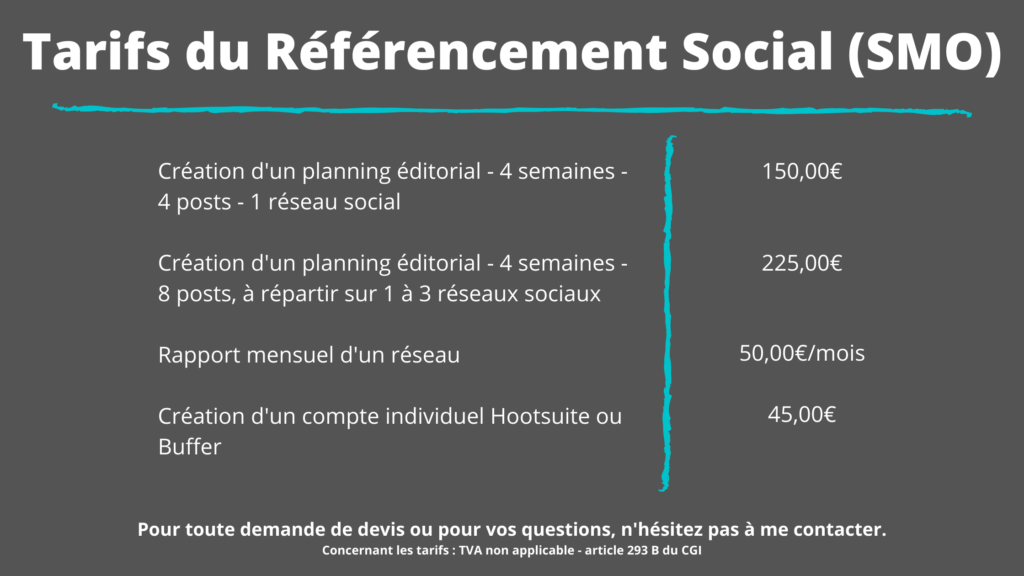 Tarifs du Référencement Social (SMO)

| | |
|---|---|
| Création d'un planning éditorial - 4 semaines - 4 posts - 1 réseau social | 150,00€ |
| Création d'un planning éditorial - 4 semaines - 8 posts, à répartir sur 1 à 3 réseaux sociaux | 225,00€ |
| Rapport mensuel d'un réseau | 50,00€/mois |
| Création d'un compte individuel Hootsuite ou Buffer | 45,00€ |

Pour toute demande de devis ou pour vos questions, n'hésitez pas à me contacter.
Concernant les tarifs : TVA non applicable - article 293 B du CGI